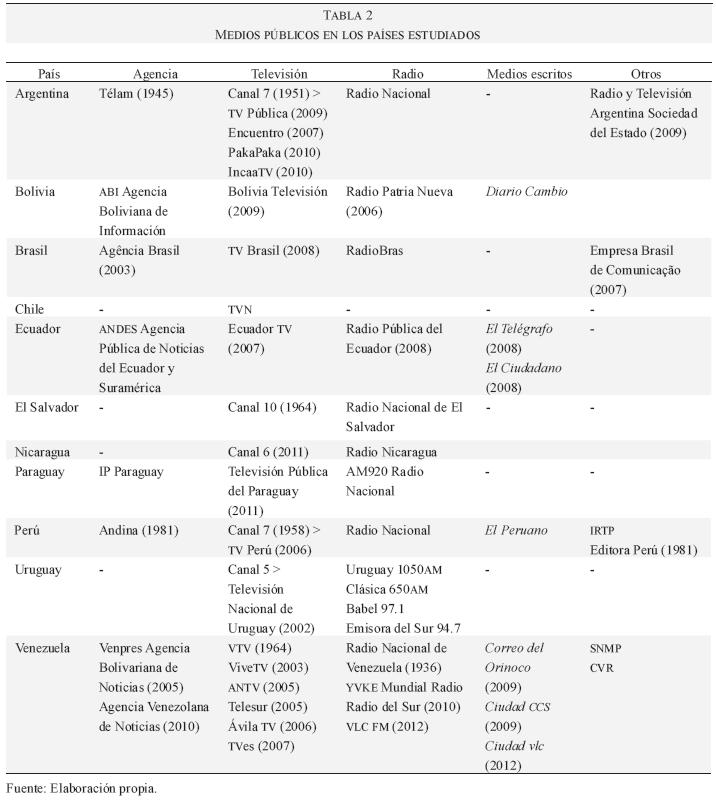 TABLA 2
MEDIOS PÚBLICOS EN LOS PAÍSES ESTUDIADOS

| País | Agencia | Televisión | Radio | Medios escritos | Otros |
|---|---|---|---|---|---|
| Argentina | Télam (1945) | Canal 7 (1951) > TV Pública (2009) Encuentro (2007) PakaPaka (2010) IncaaTV (2010) | Radio Nacional | - | Radio y Televisión Argentina Sociedad del Estado (2009) |
| Bolivia | ABI Agencia Boliviana de Información | Bolivia Televisión (2009) | Radio Patria Nueva (2006) | Diario Cambio | |
| Brasil | Agência Brasil (2003) | TV Brasil (2008) | RadioBras | - | Empresa Brasil de Comunicação (2007) |
| Chile | - | TVN | - | - | - |
| Ecuador | ANDES Agencia Pública de Noticias del Ecuador y Suramérica | Ecuador TV (2007) | Radio Pública del Ecuador (2008) | El Telégrafo (2008) El Ciudadano (2008) | - |
| El Salvador | - | Canal 10 (1964) | Radio Nacional de El Salvador | - | - |
| Nicaragua | - | Canal 6 (2011) | Radio Nicaragua | | |
| Paraguay | IP Paraguay | Televisión Pública del Paraguay (2011) | AM920 Radio Nacional | - | - |
| Perú | Andina (1981) | Canal 7 (1958) > TV Perú (2006) | Radio Nacional | El Peruano | IRTP Editora Perú (1981) |
| Uruguay | - | Canal 5 > Televisión Nacional de Uruguay (2002) | Uruguay 1050AM Clásica 650AM Babel 97.1 Emisora del Sur 94.7 | - | - |
| Venezuela | Venpres Agencia Bolivariana de Noticias (2005) Agencia Venezolana de Noticias (2010) | VTV (1964) ViveTV (2003) ANTV (2005) Telesur (2005) Ávila TV (2006) TVes (2007) | Radio Nacional de Venezuela (1936) YVKE Mundial Radio Radio del Sur (2010) VLC FM (2012) | Correo del Orinoco (2009) Ciudad CCS (2009) Ciudad vlc (2012) | SNMP CVR |

Fuente: Elaboración propia.